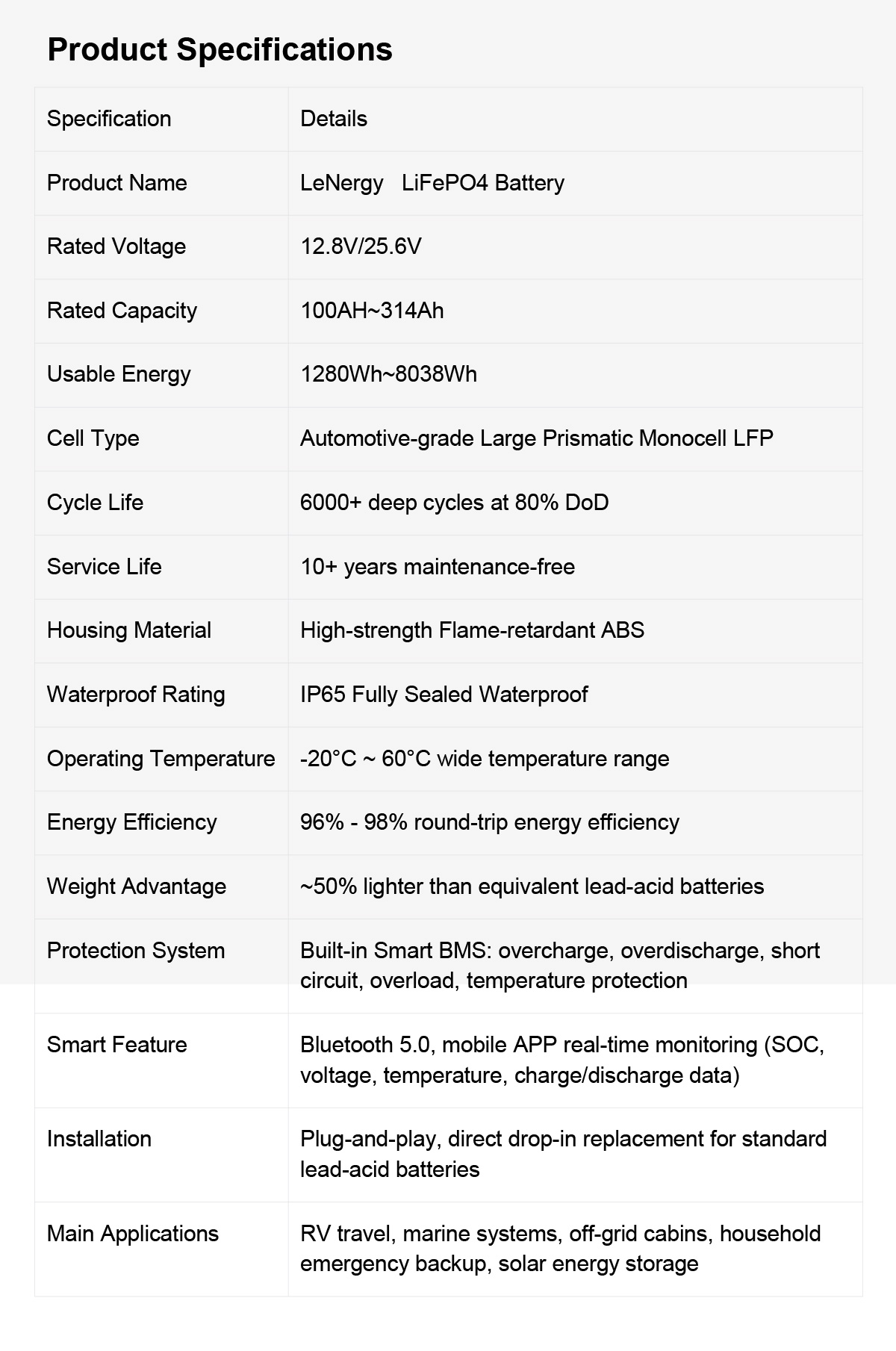 Product Specifications

| Specification | Details |
|---|---|
| Product Name | LeNergy LiFePO4 Battery |
| Rated Voltage | 12.8V/25.6V |
| Rated Capacity | 100AH~314Ah |
| Usable Energy | 1280Wh~8038Wh |
| Cell Type | Automotive-grade Large Prismatic Monocell LFP |
| Cycle Life | 6000+ deep cycles at 80% DoD |
| Service Life | 10+ years maintenance-free |
| Housing Material | High-strength Flame-retardant ABS |
| Waterproof Rating | IP65 Fully Sealed Waterproof |
| Operating Temperature | -20°C ~ 60°C wide temperature range |
| Energy Efficiency | 96% - 98% round-trip energy efficiency |
| Weight Advantage | ~50% lighter than equivalent lead-acid batteries |
| Protection System | Built-in Smart BMS: overcharge, overdischarge, short circuit, overload, temperature protection |
| Smart Feature | Bluetooth 5.0, mobile APP real-time monitoring (SOC, voltage, temperature, charge/discharge data) |
| Installation | Plug-and-play, direct drop-in replacement for standard lead-acid batteries |
| Main Applications | RV travel, marine systems, off-grid cabins, household emergency backup, solar energy storage |